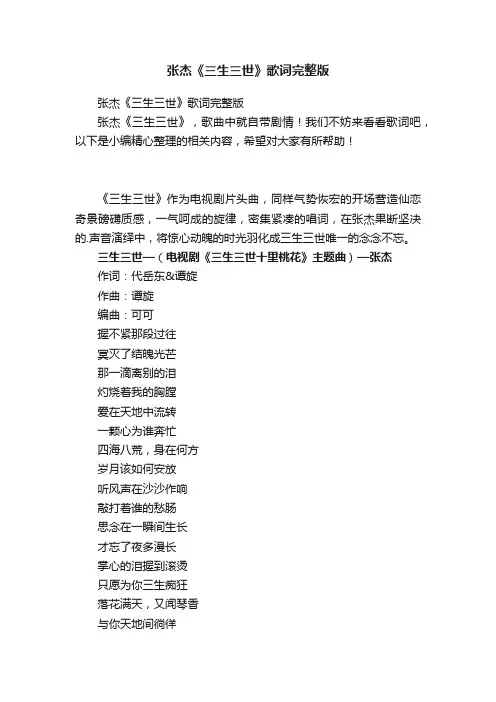 张杰《三生三世》歌词完整版

张杰《三生三世》歌词完整版

张杰《三生三世》，歌曲中就自带剧情！我们不妨来看看歌词吧，以下是小编精心整理的相关内容，希望对大家有所帮助！

《三生三世》作为电视剧片头曲，同样气势恢宏的开场营造仙恋奇景磅礴质感，一气呵成的旋律，密集紧凑的唱词，在张杰果断坚决的.声音演绎中，将惊心动魄的时光羽化成三生三世唯一的念念不忘。

三生三世—（电视剧《三生三世十里桃花》主题曲）—张杰

作词：代岳东&谭旋

作曲：谭旋

编曲：可可

握不紧那段过往

冥灭了结魄光芒

那一滴离别的泪

灼烧着我的胸膛

爱在天地中流转

一颗心为谁奔忙

四海八荒，身在何方

岁月该如何安放

听风声在沙沙作响

敲打着谁的愁肠

思念在一瞬间生长

才忘了夜多漫长

掌心的泪握到滚烫

只愿为你三生痴狂

落花满天，又闻琴香

与你天地间徜徉